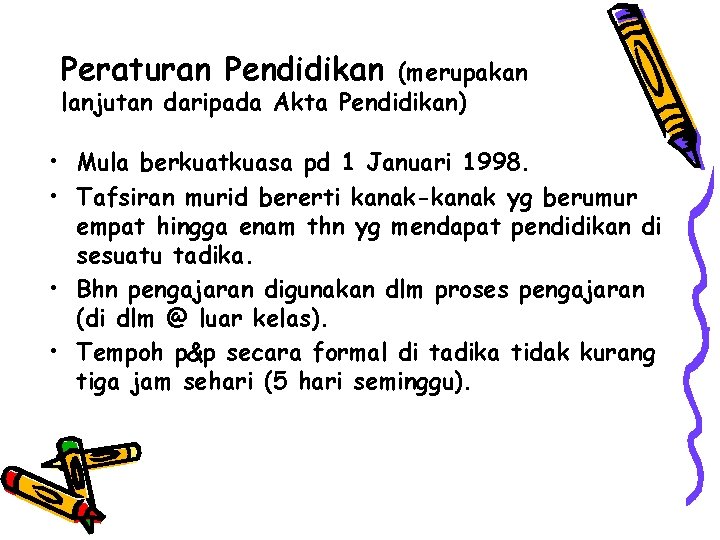 Peraturan Pendidikan (merupakan lanjutan daripada Akta Pendidikan)

• Mula berkuatkuasa pd 1 Januari 1998.
• Tafsiran murid bererti kanak-kanak yg berumur empat hingga enam thn yg mendapat pendidikan di sesuatu tadika.
• Bhn pengajaran digunakan dlm proses pengajaran (di dlm @ luar kelas).
• Tempoh p&p secara formal di tadika tidak kurang tiga jam sehari (5 hari seminggu).